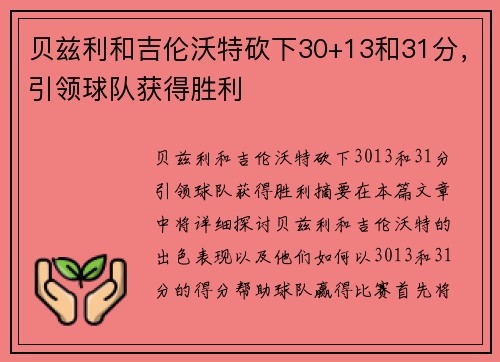 贝兹利和吉伦沃特砍下30+13和31分，引领球队获得胜利

贝兹利和吉伦沃特砍下3013和31分引领球队获得胜利摘要在本篇文章中将详细探讨贝兹利和吉伦沃特的出色表现以及他们如何以3013和31分的得分帮助球队赢得比赛首先将